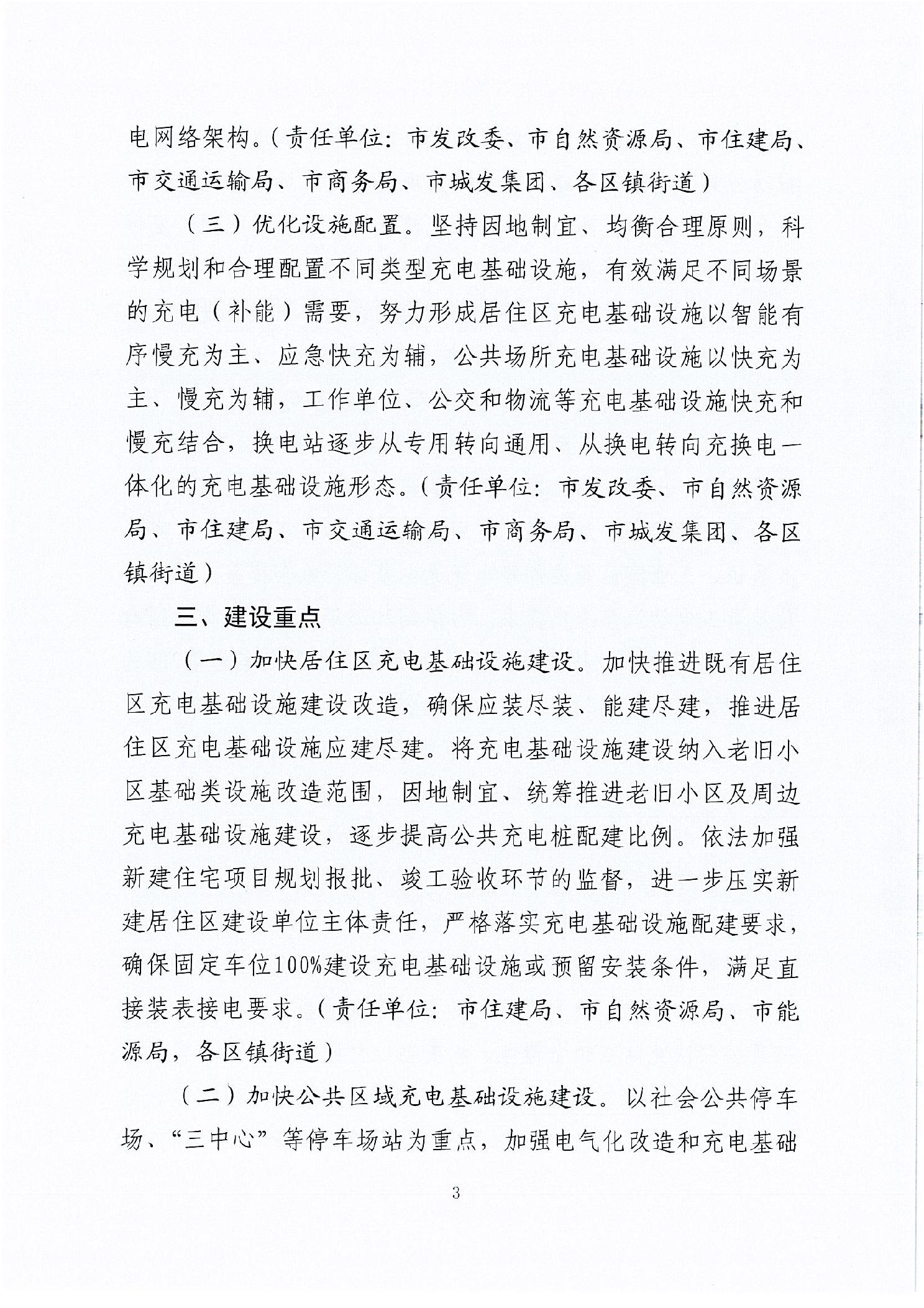 电网络架构。（责任单位：市发改委、市自然资源局、市住建局、市交通运输局、市商务局、市城发集团、各区镇街道）

（三）优化设施配置。坚持因地制宜、均衡合理原则，科学规划和合理配置不同类型充电基础设施，有效满足不同场景的充电（补能）需要，努力形成居住区充电基础设施以智能有序慢充为主、应急快充为辅，公共场所充电基础设施以快充为主、慢充为辅，工作单位、公交和物流等充电基础设施快充和慢充结合，换电站逐步从专用转向通用、从换电转向充换电一体化的充电基础设施形态。（责任单位：市发改委、市自然资源局、市住建局、市交通运输局、市商务局、市城发集团、各区镇街道）

三、建设重点

（一）加快居住区充电基础设施建设。加快推进既有居住区充电基础设施建设改造，确保应装尽装、能建尽建，推进居住区充电基础设施应建尽建。将充电基础设施建设纳入老旧小区基础类设施改造范围，因地制宜、统筹推进老旧小区及周边充电基础设施建设，逐步提高公共充电桩配建比例。依法加强新建住宅项目规划报批、竣工验收环节的监督，进一步压实新建居住区建设单位主体责任，严格落实充电基础设施配建要求，确保固定车位100%建设充电基础设施或预留安装条件，满足直接装表接电要求。（责任单位：市住建局、市自然资源局、市能源局，各区镇街道）

（二）加快公共区域充电基础设施建设。以社会公共停车场、“三中心”等停车场站为重点，加强电气化改造和充电基础

3